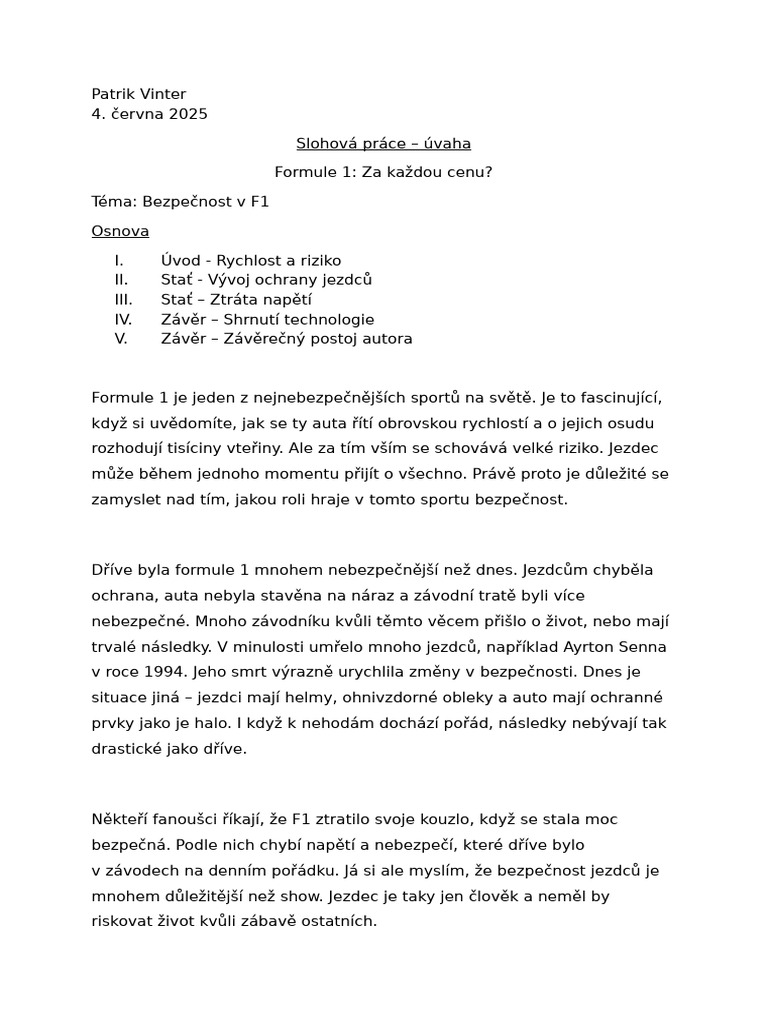 Patrik Vinter
4. června 2025

Slohová práce – úvaha

Formule 1: Za každou cenu?

Téma: Bezpečnost v F1

Osnova

I. Úvod - Rychlost a riziko
II. Stať - Vývoj ochrany jezdců
III. Stať – Ztráta napětí
IV. Závěr – Shrnutí technologie
V. Závěr – Závěrečný postoj autora

Formule 1 je jeden z nejnebezpečnějších sportů na světě. Je to fascinující, když si uvědomíte, jak se ty auta řítí obrovskou rychlostí a o jejich osudu rozhodují tisíciny vteřiny. Ale za tím vším se schovává velké riziko. Jezdec může během jednoho momentu přijít o všechno. Právě proto je důležité se zamyslet nad tím, jakou roli hraje v tomto sportu bezpečnost.

Dříve byla formule 1 mnohem nebezpečnější než dnes. Jezdcům chyběla ochrana, auta nebyla stavěna na náraz a závodní tratě byli více nebezpečné. Mnoho závodníku kvůli těmto věcem přišlo o život, nebo mají trvalé následky. V minulosti umřelo mnoho jezdců, například Ayrton Senna v roce 1994. Jeho smrt výrazně urychlila změny v bezpečnosti. Dnes je situace jiná – jezdci mají helmy, ohnivzdorné obleky a auto mají ochranné prvky jako je halo. I když k nehodám dochází pořád, následky nebývají tak drastické jako dříve.

Někteří fanoušci říkají, že F1 ztratilo svoje kouzlo, když se stala moc bezpečná. Podle nich chybí napětí a nebezpečí, které dříve bylo v závodech na denním pořádku. Já si ale myslím, že bezpečnost jezdců je mnohem důležitější než show. Jezdec je taky jen člověk a neměl by riskovat život kvůli zábavě ostatních.